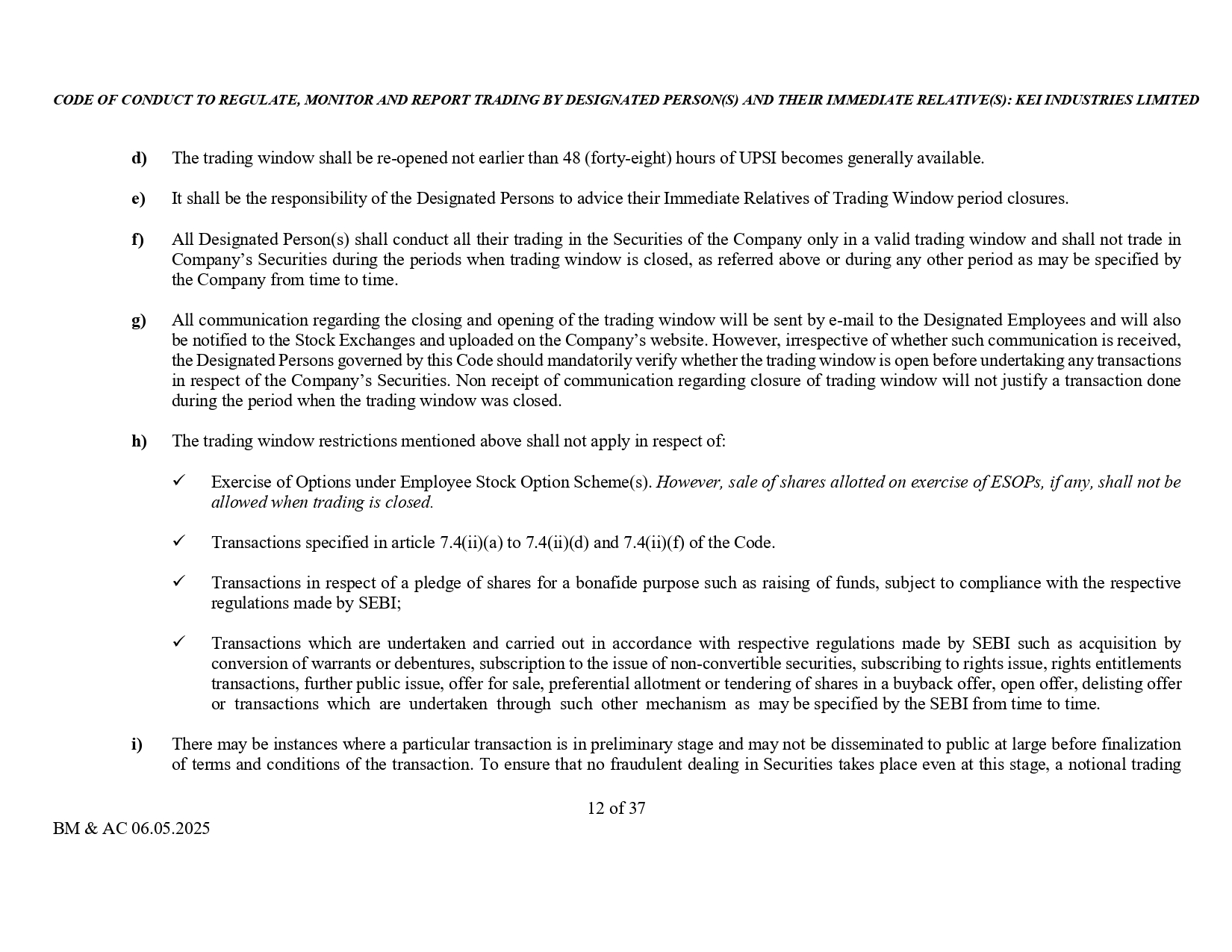 CODE OF CONDUCT TO REGULATE, MONITOR AND REPORT TRADING BY DESIGNATED PERSON(S) AND THEIR IMMEDIATE RELATIVE(S): KEI INDUSTRIES LIMITED

d) The trading window shall be re-opened not earlier than 48 (forty-eight) hours of UPSI becomes generally available.

e) It shall be the responsibility of the Designated Persons to advice their Immediate Relatives of Trading Window period closures.

f) All Designated Person(s) shall conduct all their trading in the Securities of the Company only in a valid trading window and shall not trade in Company's Securities during the periods when trading window is closed, as referred above or during any other period as may be specified by the Company from time to time.

g) All communication regarding the closing and opening of the trading window will be sent by e-mail to the Designated Employees and will also be notified to the Stock Exchanges and uploaded on the Company's website. However, irrespective of whether such communication is received, the Designated Persons governed by this Code should mandatorily verify whether the trading window is open before undertaking any transactions in respect of the Company's Securities. Non receipt of communication regarding closure of trading window will not justify a transaction done during the period when the trading window was closed.

h) The trading window restrictions mentioned above shall not apply in respect of:

✓ Exercise of Options under Employee Stock Option Scheme(s). However, sale of shares allotted on exercise of ESOPs, if any, shall not be allowed when trading is closed.

✓ Transactions specified in article 7.4(ii)(a) to 7.4(ii)(d) and 7.4(ii)(f) of the Code.

✓ Transactions in respect of a pledge of shares for a bonafide purpose such as raising of funds, subject to compliance with the respective regulations made by SEBI;

✓ Transactions which are undertaken and carried out in accordance with respective regulations made by SEBI such as acquisition by conversion of warrants or debentures, subscription to the issue of non-convertible securities, subscribing to rights issue, rights entitlements transactions, further public issue, offer for sale, preferential allotment or tendering of shares in a buyback offer, open offer, delisting offer or transactions which are undertaken through such other mechanism as may be specified by the SEBI from time to time.

i) There may be instances where a particular transaction is in preliminary stage and may not be disseminated to public at large before finalization of terms and conditions of the transaction. To ensure that no fraudulent dealing in Securities takes place even at this stage, a notional trading

12 of 37

BM & AC 06.05.2025